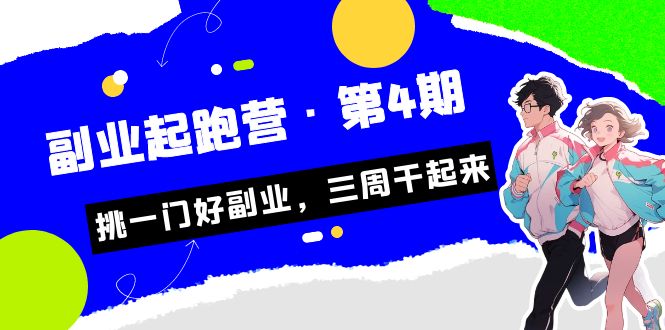 副业起跑营 · 第4期

挑一门好副业，三周干起来